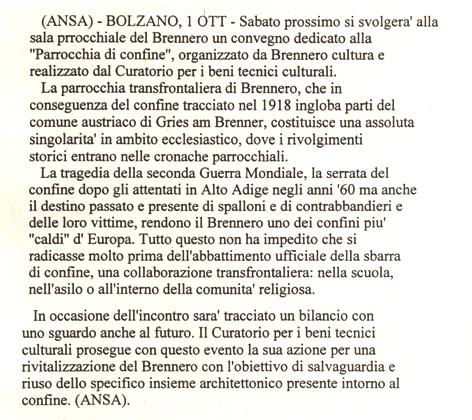 (ANSA) - BOLZANO, 1 OTT - Sabato prossimo si svolgera' alla sala prrocchiale del Brennero un convegno dedicato alla "Parrocchia di confine", organizzato da Brennero cultura e realizzato dal Curatorio per i beni tecnici culturali.

La parrocchia transfrontaliera di Brennero, che in conseguenza del confine tracciato nel 1918 ingloba parti del comune austriaco di Gries am Brenner, costituisce una assoluta singolarita' in ambito ecclesiastico, dove i rivolgimenti storici entrano nelle cronache parrocchiali.

La tragedia della seconda Guerra Mondiale, la serrata del confine dopo gli attentati in Alto Adige negli anni '60 ma anche il destino passato e presente di spalloni e di contrabbandieri e delle loro vittime, rendono il Brennero uno dei confini piu' "caldi" d' Europa. Tutto questo non ha impedito che si radicasse molto prima dell'abbattimento ufficiale della sbarra di confine, una collaborazione transfrontaliera: nella scuola, nell'asilo o all'interno della comunita' religiosa.

In occasione dell'incontro sara' tracciato un bilancio con uno sguardo anche al futuro. Il Curatorio per i beni tecnici culturali prosegue con questo evento la sua azione per una rivitalizzazione del Brennero con l'obiettivo di salvaguardia e riuso dello specifico insieme architettonico presente intorno al confine. (ANSA).